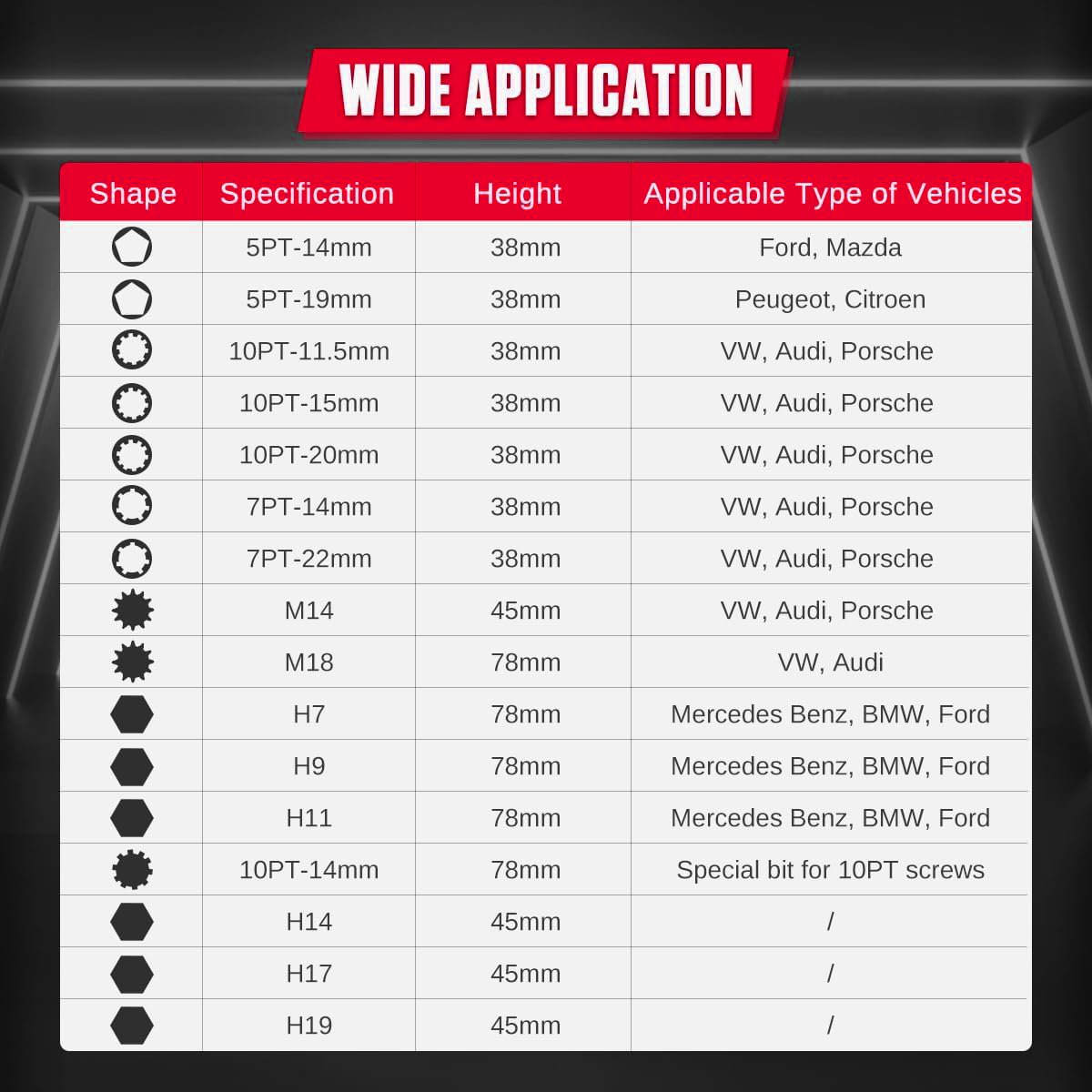 WIDE APPLICATION

| Shape | Specification | Height | Applicable Type of Vehicles |
|---|---|---|---|
| | 5PT-14mm | 38mm | Ford, Mazda |
| | 5PT-19mm | 38mm | Peugeot, Citroen |
| | 10PT-11.5mm | 38mm | VW, Audi, Porsche |
| | 10PT-15mm | 38mm | VW, Audi, Porsche |
| | 10PT-20mm | 38mm | VW, Audi, Porsche |
| | 7PT-14mm | 38mm | VW, Audi, Porsche |
| | 7PT-22mm | 38mm | VW, Audi, Porsche |
| | M14 | 45mm | VW, Audi, Porsche |
| | M18 | 78mm | VW, Audi |
| | H7 | 78mm | Mercedes Benz, BMW, Ford |
| | H9 | 78mm | Mercedes Benz, BMW, Ford |
| | H11 | 78mm | Mercedes Benz, BMW, Ford |
| | 10PT-14mm | 78mm | Special bit for 10PT screws |
| | H14 | 45mm | / |
| | H17 | 45mm | / |
| | H19 | 45mm | / |